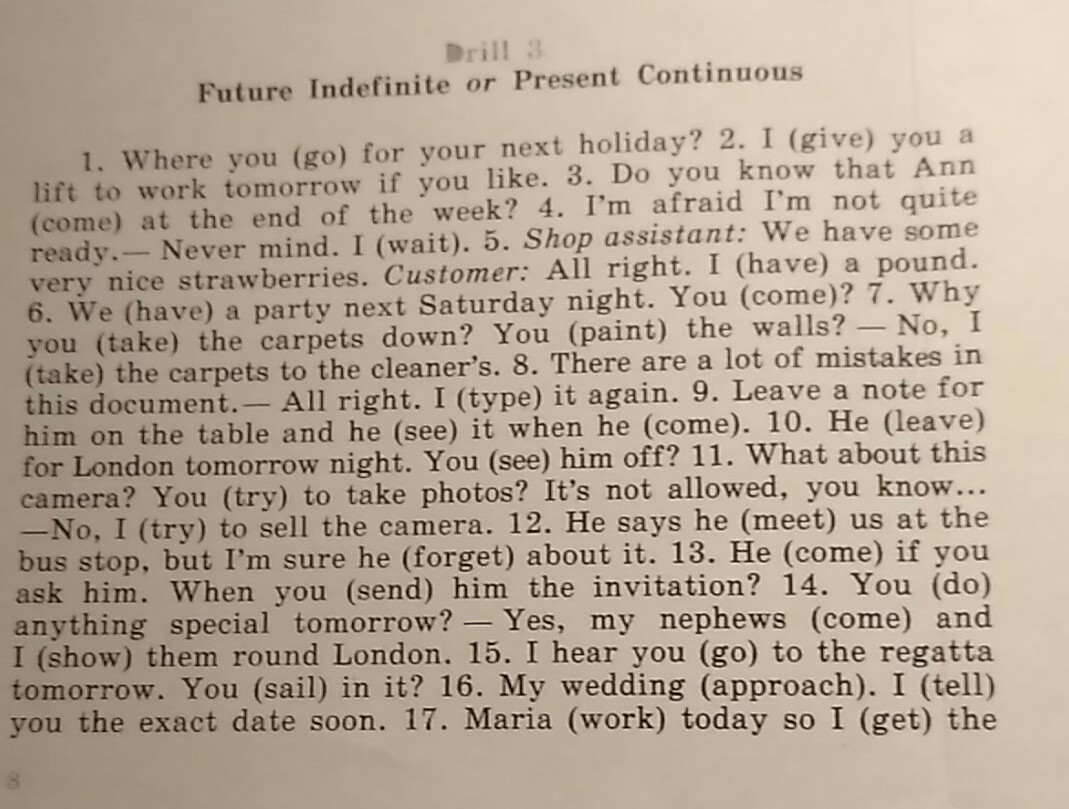 Drill 3
Future Indefinite or Present Continuous

1. Where you (go) for your next holiday? 2. I (give) you a lift to work tomorrow if you like. 3. Do you know that Ann (come) at the end of the week? 4. I'm afraid I'm not quite ready.— Never mind. I (wait). 5. Shop assistant: We have some very nice strawberries. Customer: All right. I (have) a pound. 6. We (have) a party next Saturday night. You (come)? 7. Why you (take) the carpets down? You (paint) the walls? — No, I (take) the carpets to the cleaner's. 8. There are a lot of mistakes in this document.— All right. I (type) it again. 9. Leave a note for him on the table and he (see) it when he (come). 10. He (leave) for London tomorrow night. You (see) him off? 11. What about this camera? You (try) to take photos? It's not allowed, you know... —No, I (try) to sell the camera. 12. He says he (meet) us at the bus stop, but I'm sure he (forget) about it. 13. He (come) if you ask him. When you (send) him the invitation? 14. You (do) anything special tomorrow? — Yes, my nephews (come) and I (show) them round London. 15. I hear you (go) to the regatta tomorrow. You (sail) in it? 16. My wedding (approach). I (tell) you the exact date soon. 17. Maria (work) today so I (get) the

8